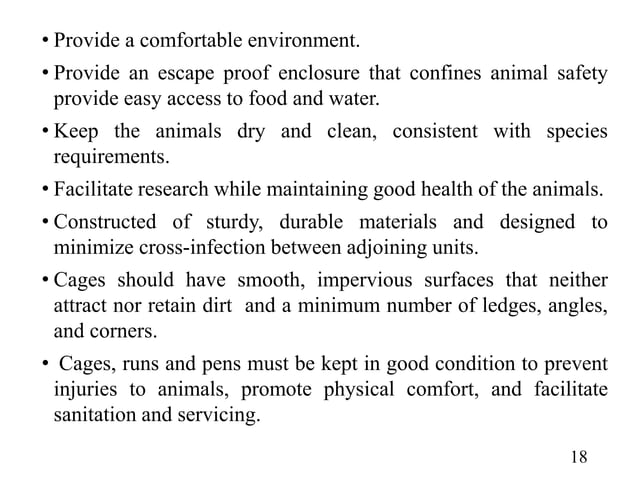 • Provide a comfortable environment.

• Provide an escape proof enclosure that confines animal safety provide easy access to food and water.

• Keep the animals dry and clean, consistent with species requirements.

• Facilitate research while maintaining good health of the animals.

• Constructed of sturdy, durable materials and designed to minimize cross-infection between adjoining units.

• Cages should have smooth, impervious surfaces that neither attract nor retain dirt and a minimum number of ledges, angles, and corners.

• Cages, runs and pens must be kept in good condition to prevent injuries to animals, promote physical comfort, and facilitate sanitation and servicing.

18